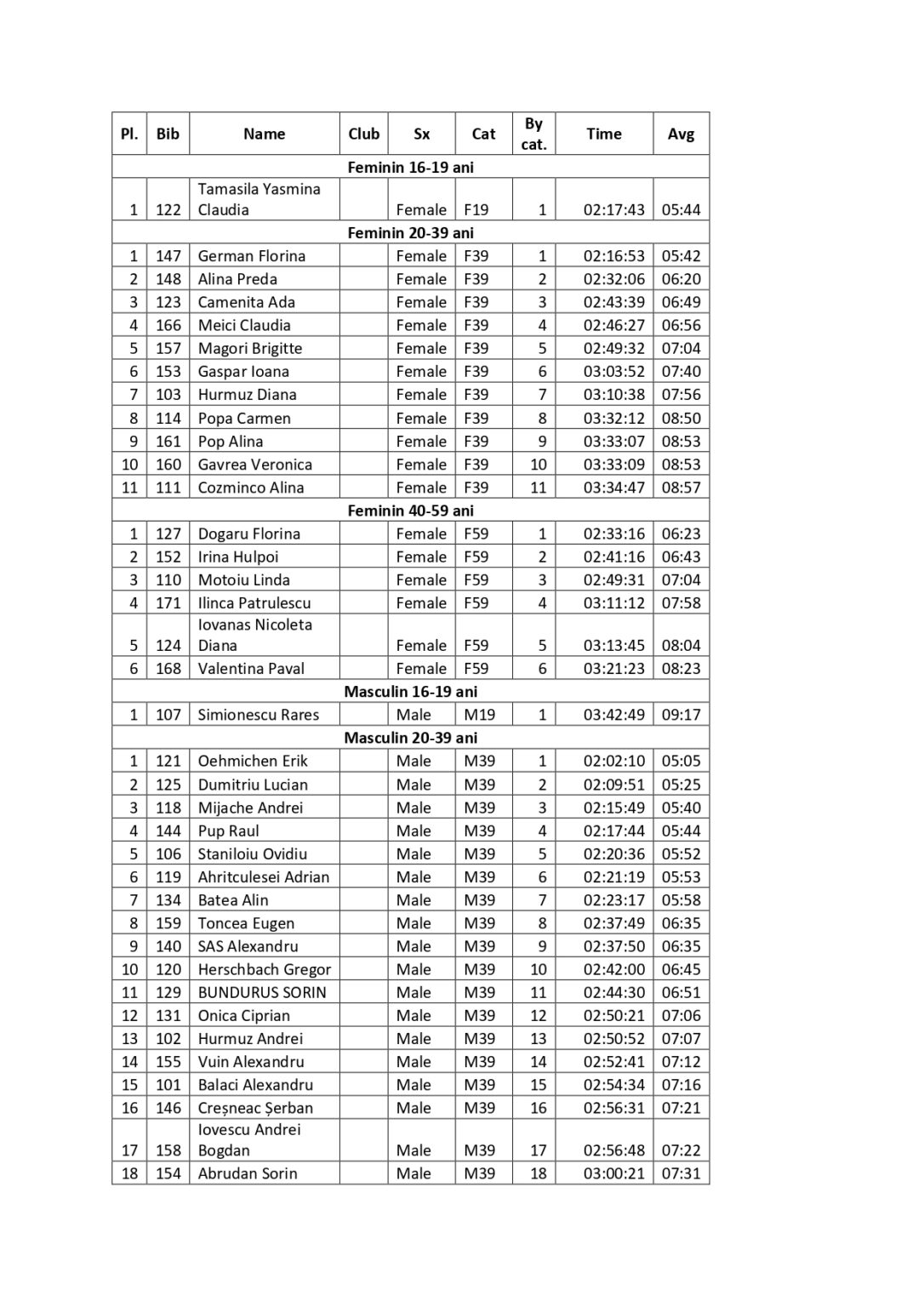 | Pl. | Bib | Name | Club | Sx | Cat | By cat. | Time | Avg |
|---|---|---|---|---|---|---|---|---|
| Feminin 16-19 ani | | | | | | | | |
| 1 | 122 | Tamasila Yasmina Claudia | | Female | F19 | 1 | 02:17:43 | 05:44 |
| Feminin 20-39 ani | | | | | | | | |
| 1 | 147 | German Florina | | Female | F39 | 1 | 02:16:53 | 05:42 |
| 2 | 148 | Alina Preda | | Female | F39 | 2 | 02:32:06 | 06:20 |
| 3 | 123 | Camenita Ada | | Female | F39 | 3 | 02:43:39 | 06:49 |
| 4 | 166 | Meici Claudia | | Female | F39 | 4 | 02:46:27 | 06:56 |
| 5 | 157 | Magori Brigitte | | Female | F39 | 5 | 02:49:32 | 07:04 |
| 6 | 153 | Gaspar Ioana | | Female | F39 | 6 | 03:03:52 | 07:40 |
| 7 | 103 | Hurmuz Diana | | Female | F39 | 7 | 03:10:38 | 07:56 |
| 8 | 114 | Popa Carmen | | Female | F39 | 8 | 03:32:12 | 08:50 |
| 9 | 161 | Pop Alina | | Female | F39 | 9 | 03:33:07 | 08:53 |
| 10 | 160 | Gavrea Veronica | | Female | F39 | 10 | 03:33:09 | 08:53 |
| 11 | 111 | Cozminco Alina | | Female | F39 | 11 | 03:34:47 | 08:57 |
| Feminin 40-59 ani | | | | | | | | |
| 1 | 127 | Dogaru Florina | | Female | F59 | 1 | 02:33:16 | 06:23 |
| 2 | 152 | Irina Hulpoi | | Female | F59 | 2 | 02:41:16 | 06:43 |
| 3 | 110 | Motoiu Linda | | Female | F59 | 3 | 02:49:31 | 07:04 |
| 4 | 171 | Ilinca Patrulescu | | Female | F59 | 4 | 03:11:12 | 07:58 |
| 5 | 124 | Iovanas Nicoleta Diana | | Female | F59 | 5 | 03:13:45 | 08:04 |
| 6 | 168 | Valentina Paval | | Female | F59 | 6 | 03:21:23 | 08:23 |
| Masculin 16-19 ani | | | | | | | | |
| 1 | 107 | Simionescu Rares | | Male | M19 | 1 | 03:42:49 | 09:17 |
| Masculin 20-39 ani | | | | | | | | |
| 1 | 121 | Oehmichen Erik | | Male | M39 | 1 | 02:02:10 | 05:05 |
| 2 | 125 | Dumitriu Lucian | | Male | M39 | 2 | 02:09:51 | 05:25 |
| 3 | 118 | Mijache Andrei | | Male | M39 | 3 | 02:15:49 | 05:40 |
| 4 | 144 | Pup Raul | | Male | M39 | 4 | 02:17:44 | 05:44 |
| 5 | 106 | Staniloiu Ovidiu | | Male | M39 | 5 | 02:20:36 | 05:52 |
| 6 | 119 | Ahritculesei Adrian | | Male | M39 | 6 | 02:21:19 | 05:53 |
| 7 | 134 | Batea Alin | | Male | M39 | 7 | 02:23:17 | 05:58 |
| 8 | 159 | Toncea Eugen | | Male | M39 | 8 | 02:37:49 | 06:35 |
| 9 | 140 | SAS Alexandru | | Male | M39 | 9 | 02:37:50 | 06:35 |
| 10 | 120 | Herschbach Gregor | | Male | M39 | 10 | 02:42:00 | 06:45 |
| 11 | 129 | BUNDURUS SORIN | | Male | M39 | 11 | 02:44:30 | 06:51 |
| 12 | 131 | Onica Ciprian | | Male | M39 | 12 | 02:50:21 | 07:06 |
| 13 | 102 | Hurmuz Andrei | | Male | M39 | 13 | 02:50:52 | 07:07 |
| 14 | 155 | Vuin Alexandru | | Male | M39 | 14 | 02:52:41 | 07:12 |
| 15 | 101 | Balaci Alexandru | | Male | M39 | 15 | 02:54:34 | 07:16 |
| 16 | 146 | Creșneac Șerban | | Male | M39 | 16 | 02:56:31 | 07:21 |
| 17 | 158 | Iovescu Andrei Bogdan | | Male | M39 | 17 | 02:56:48 | 07:22 |
| 18 | 154 | Abrudan Sorin | | Male | M39 | 18 | 03:00:21 | 07:31 |